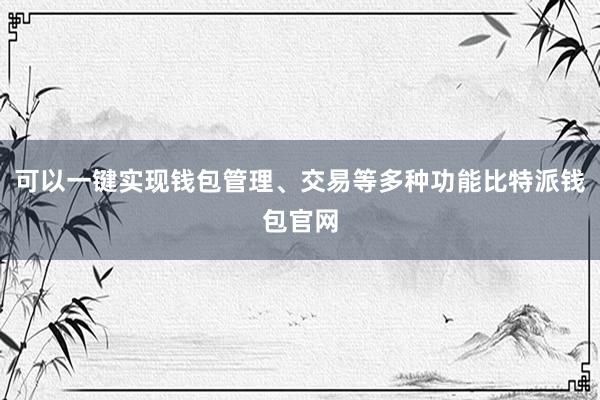 可以一键实现钱包管理、交易等多种功能比特派钱包官网